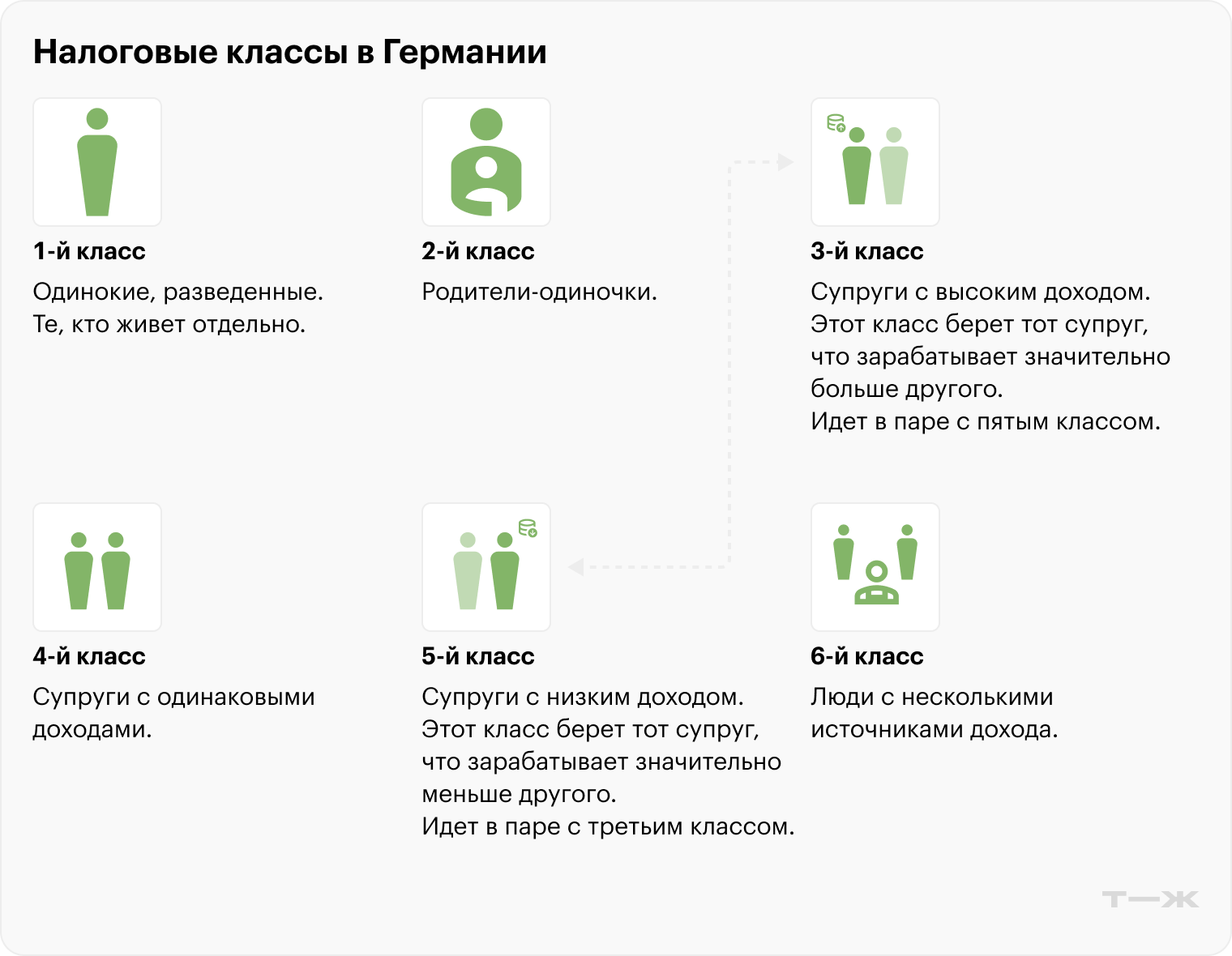 Налоговые классы в Германии

1-й класс

Одинокие, разведенные. Те, кто живет отдельно.

2-й класс

Родители-одиночки.

3-й класс

Супруги с высоким доходом. Этот класс берет тот супруг, что зарабатывает значительно больше другого. Идет в паре с пятым классом.

4-й класс

Супруги с одинаковыми доходами.

5-й класс

Супруги с низким доходом. Этот класс берет тот супруг, что зарабатывает значительно меньше другого. Идет в паре с третьим классом.

6-й класс

Люди с несколькими источниками дохода.

Т—Ж